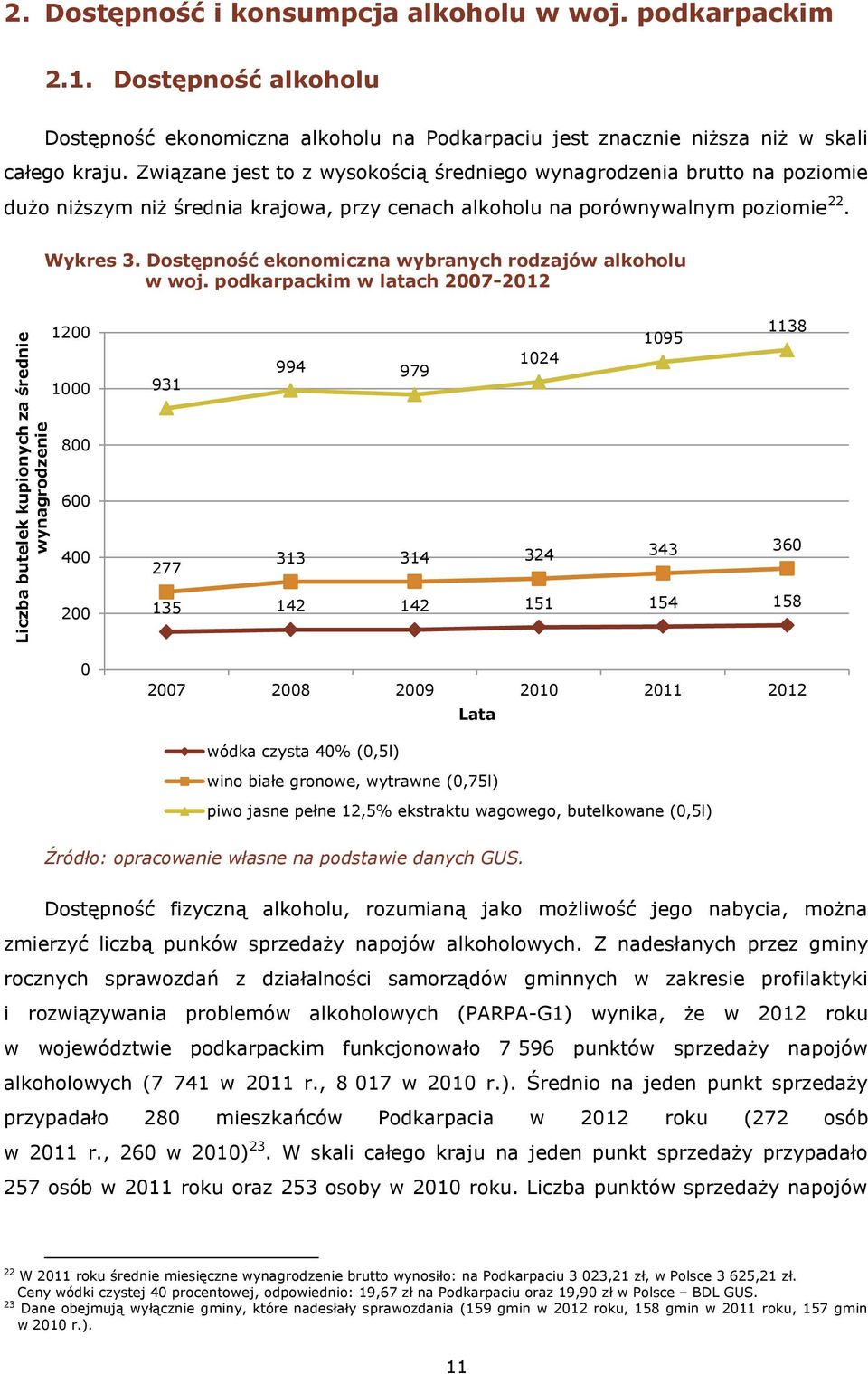 2. Dostępność i konsumpcja alkoholu w woj. podkarpackim

2.1. Dostępność alkoholu

Dostępność ekonomiczna alkoholu na Podkarpaciu jest znacznie niższa niż w skali całego kraju. Związane jest to z wysokością średniego wynagrodzenia brutto na poziomie dużo niższym niż średnia krajowa, przy cenach alkoholu na porównywalnym poziomie$^{22}$.

Wykres 3. Dostępność ekonomiczna wybranych rodzajów alkoholu w woj. podkarpackim w latach 2007-2012

Liczba butelek kupionych za średnie wynagrodzenie

1200
1000
800
600
400
200
0

931 994 979 1024 1095 1138
277 313 314 324 343 360
135 142 142 151 154 158

2007 2008 2009 2010 2011 2012
Lata

wódka czysta 40% (0,5l)
wino białe gronowe, wytrawne (0,75l)
piwo jasne pełne 12,5% ekstraktu wagowego, butelkowane (0,5l)

Źródło: opracowanie własne na podstawie danych GUS.

Dostępność fizyczną alkoholu, rozumianą jako możliwość jego nabycia, można zmierzyć liczbą punków sprzedaży napojów alkoholowych. Z nadesłanych przez gminy rocznych sprawozdań z działalności samorządów gminnych w zakresie profilaktyki i rozwiązywania problemów alkoholowych (PARPA-G1) wynika, że w 2012 roku w województwie podkarpackim funkcjonowało 7 596 punktów sprzedaży napojów alkoholowych (7 741 w 2011 r., 8 017 w 2010 r.). Średnio na jeden punkt sprzedaży przypadało 280 mieszkańców Podkarpacia w 2012 roku (272 osób w 2011 r., 260 w 2010)$^{23}$. W skali całego kraju na jeden punkt sprzedaży przypadało 257 osób w 2011 roku oraz 253 osoby w 2010 roku. Liczba punktów sprzedaży napojów

$^{22}$ W 2011 roku średnie miesięczne wynagrodzenie brutto wynosiło: na Podkarpaciu 3 023,21 zł, w Polsce 3 625,21 zł. Ceny wódki czystej 40 procentowej, odpowiednio: 19,67 zł na Podkarpaciu oraz 19,90 zł w Polsce – BDL GUS.
$^{23}$ Dane obejmują wyłącznie gminy, które nadesłały sprawozdania (159 gmin w 2012 roku, 158 gmin w 2011 roku, 157 gmin w 2010 r.).

11